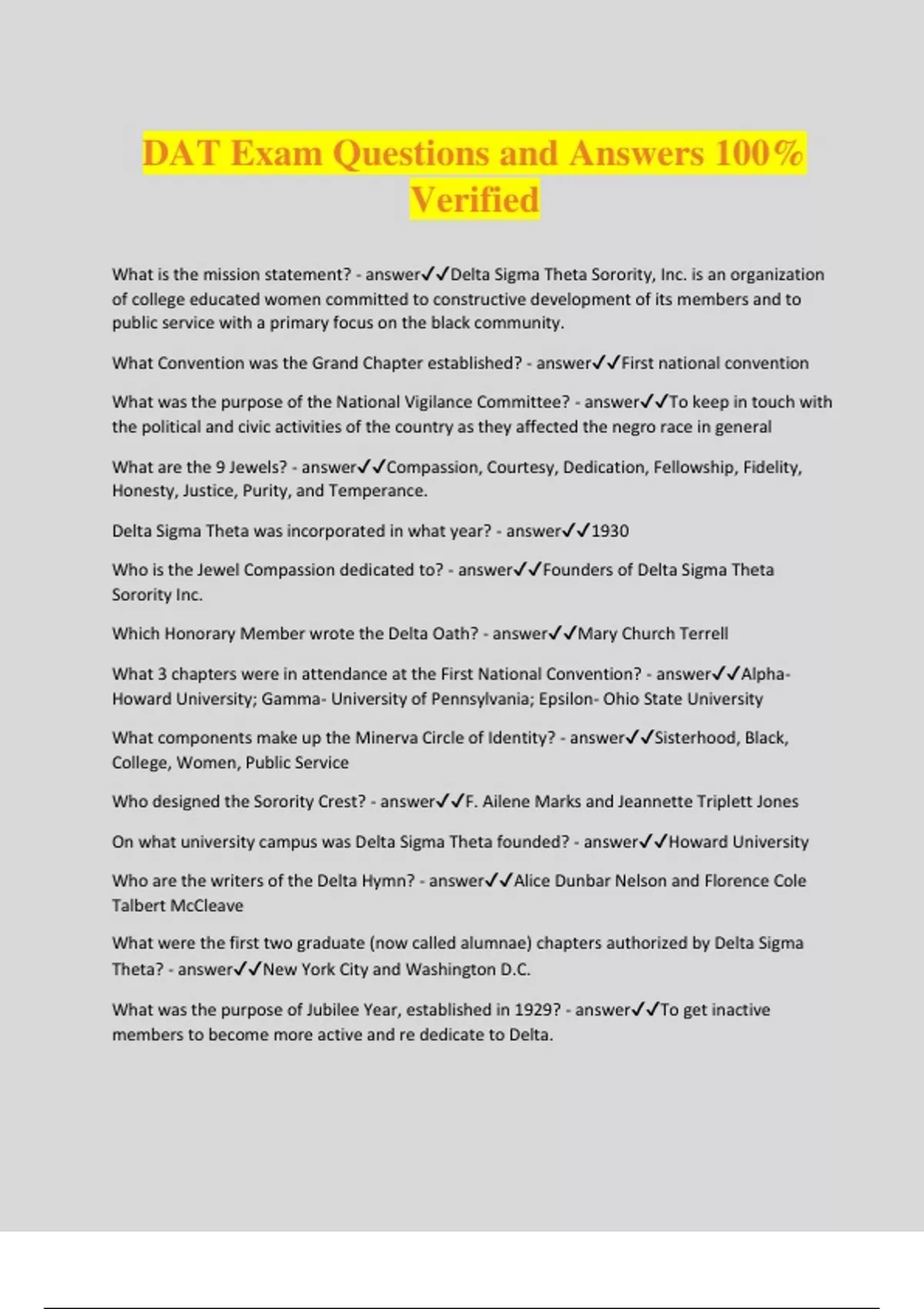 DAT Exam Questions and Answers 100% Verified

What is the mission statement? - answer✓✓Delta Sigma Theta Sorority, Inc. is an organization of college educated women committed to constructive development of its members and to public service with a primary focus on the black community.

What Convention was the Grand Chapter established? - answer✓✓First national convention

What was the purpose of the National Vigilance Committee? - answer✓✓To keep in touch with the political and civic activities of the country as they affected the negro race in general

What are the 9 Jewels? - answer✓✓Compassion, Courtesy, Dedication, Fellowship, Fidelity, Honesty, Justice, Purity, and Temperance.

Delta Sigma Theta was incorporated in what year? - answer✓✓1930

Who is the Jewel Compassion dedicated to? - answer✓✓Founders of Delta Sigma Theta Sorority Inc.

Which Honorary Member wrote the Delta Oath? - answer✓✓Mary Church Terrell

What 3 chapters were in attendance at the First National Convention? - answer✓✓Alpha- Howard University; Gamma- University of Pennsylvania; Epsilon- Ohio State University

What components make up the Minerva Circle of Identity? - answer✓✓Sisterhood, Black, College, Women, Public Service

Who designed the Sorority Crest? - answer✓✓F. Ailene Marks and Jeannette Triplett Jones

On what university campus was Delta Sigma Theta founded? - answer✓✓Howard University

Who are the writers of the Delta Hymn? - answer✓✓Alice Dunbar Nelson and Florence Cole Talbert McCleave

What were the first two graduate (now called alumnae) chapters authorized by Delta Sigma Theta? - answer✓✓New York City and Washington D.C.

What was the purpose of Jubilee Year, established in 1929? - answer✓✓To get inactive members to become more active and re dedicate to Delta.